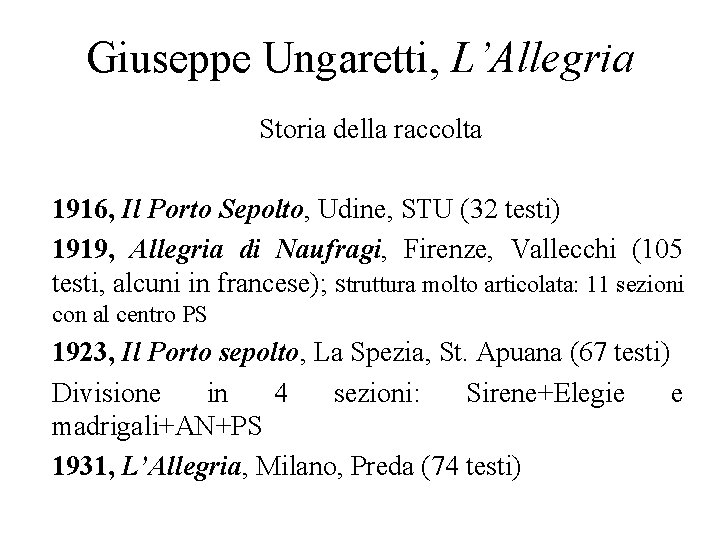 Giuseppe Ungaretti, L'Allegria

Storia della raccolta

1916, Il Porto Sepolto, Udine, STU (32 testi)

1919, Allegria di Naufragi, Firenze, Vallecchi (105 testi, alcuni in francese); struttura molto articolata: 11 sezioni con al centro PS

1923, Il Porto sepolto, La Spezia, St. Apuana (67 testi)

Divisione in 4 sezioni: Sirene+Elegie e madrigali+AN+PS

1931, L'Allegria, Milano, Preda (74 testi)